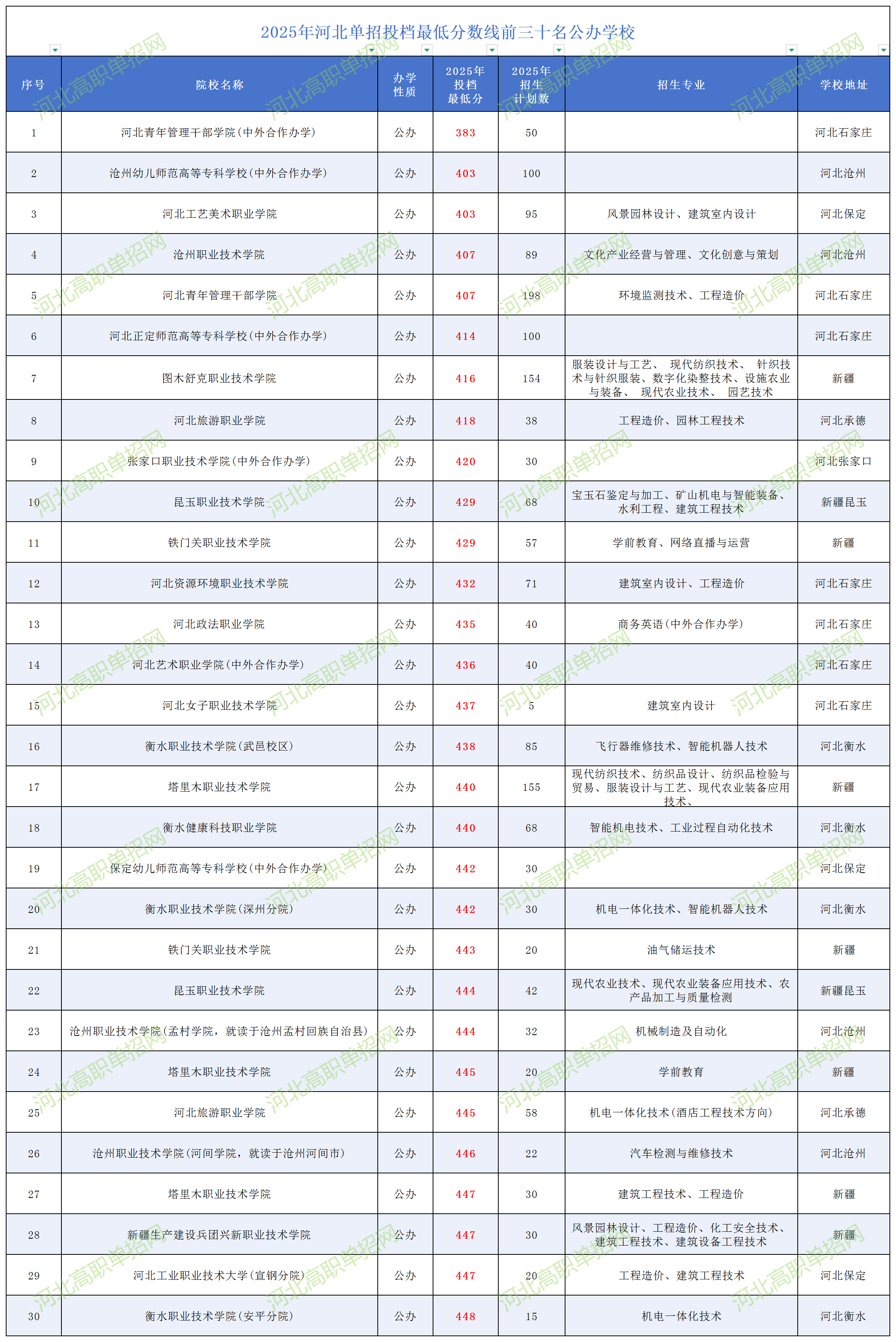 2025年河北单招投档最低分数线前三十名公办学校

| 序号 | 院校名称 | 办学性质 | 2025年投档最低分 | 2025年招生计划数 | 招生专业 | 学校地址 |
|---|---|---|---|---|---|---|
| 1 | 河北青年管理干部学院(中外合作办学) | 公办 | 383 | 50 |  | 河北石家庄 |
| 2 | 沧州幼儿师范高等专科学校(中外合作办学) | 公办 | 403 | 100 |  | 河北沧州 |
| 3 | 河北工艺美术职业学院 | 公办 | 403 | 95 | 风景园林设计、建筑室内设计 | 河北保定 |
| 4 | 沧州职业技术学院 | 公办 | 407 | 89 | 文化产业经营与管理、文化创意与策划 | 河北沧州 |
| 5 | 河北青年管理干部学院 | 公办 | 407 | 198 | 环境监测技术、工程造价 | 河北石家庄 |
| 6 | 河北正定师范高等专科学校(中外合作办学) | 公办 | 414 | 100 |  | 河北石家庄 |
| 7 | 图木舒克职业技术学院 | 公办 | 416 | 154 | 服装设计与工艺、 现代纺织技术、 针织技术与针织服装、数字化染整技术、设施农业与装备、 现代农业技术、 园艺技术 | 新疆 |
| 8 | 河北旅游职业学院 | 公办 | 418 | 38 | 工程造价、园林工程技术 | 河北承德 |
| 9 | 张家口职业技术学院(中外合作办学) | 公办 | 420 | 30 |  | 河北张家口 |
| 10 | 昆玉职业技术学院 | 公办 | 429 | 68 | 宝玉石鉴定与加工、矿山机电与智能装备、水利工程、建筑工程技术 | 新疆昆玉 |
| 11 | 铁门关职业技术学院 | 公办 | 429 | 57 | 学前教育、网络直播与运营 | 新疆 |
| 12 | 河北资源环境职业技术学院 | 公办 | 432 | 71 | 建筑室内设计、工程造价 | 河北石家庄 |
| 13 | 河北政法职业学院 | 公办 | 435 | 40 | 商务英语(中外合作办学) | 河北石家庄 |
| 14 | 河北艺术职业学院(中外合作办学) | 公办 | 436 | 40 |  | 河北石家庄 |
| 15 | 河北女子职业技术学院 | 公办 | 437 | 5 | 建筑室内设计 | 河北石家庄 |
| 16 | 衡水职业技术学院(武邑校区) | 公办 | 438 | 85 | 飞行器维修技术、智能机器人技术 | 河北衡水 |
| 17 | 塔里木职业技术学院 | 公办 | 440 | 155 | 现代纺织技术、纺织品设计、纺织品检验与贸易、服装设计与工艺、现代农业装备应用技术、 | 新疆 |
| 18 | 衡水健康科技职业学院 | 公办 | 440 | 68 | 智能机电技术、工业过程自动化技术 | 河北衡水 |
| 19 | 保定幼儿师范高等专科学校(中外合作办学) | 公办 | 442 | 30 |  | 河北保定 |
| 20 | 衡水职业技术学院(深州分院) | 公办 | 442 | 30 | 机电一体化技术、智能机器人技术 | 河北衡水 |
| 21 | 铁门关职业技术学院 | 公办 | 443 | 20 | 油气储运技术 | 新疆 |
| 22 | 昆玉职业技术学院 | 公办 | 444 | 42 | 现代农业技术、现代农业装备应用技术、农产品加工与质量检测 | 新疆昆玉 |
| 23 | 沧州职业技术学院(孟村学院，就读于沧州孟村回族自治县) | 公办 | 444 | 32 | 机械制造及自动化 | 河北沧州 |
| 24 | 塔里木职业技术学院 | 公办 | 445 | 20 | 学前教育 | 新疆 |
| 25 | 河北旅游职业学院 | 公办 | 445 | 58 | 机电一体化技术(酒店工程技术方向) | 河北承德 |
| 26 | 沧州职业技术学院(河间学院，就读于沧州河间市) | 公办 | 446 | 22 | 汽车检测与维修技术 | 河北沧州 |
| 27 | 塔里木职业技术学院 | 公办 | 447 | 30 | 建筑工程技术、工程造价 | 新疆 |
| 28 | 新疆生产建设兵团兴新职业技术学院 | 公办 | 447 | 30 | 风景园林设计、工程造价、化工安全技术、建筑工程技术、建筑设备工程技术 | 新疆 |
| 29 | 河北工业职业技术大学(宣钢分院) | 公办 | 447 | 20 | 工程造价、建筑工程技术 | 河北保定 |
| 30 | 衡水职业技术学院(安平分院) | 公办 | 448 | 15 | 机电一体化技术 | 河北衡水 |

河北高职单招网